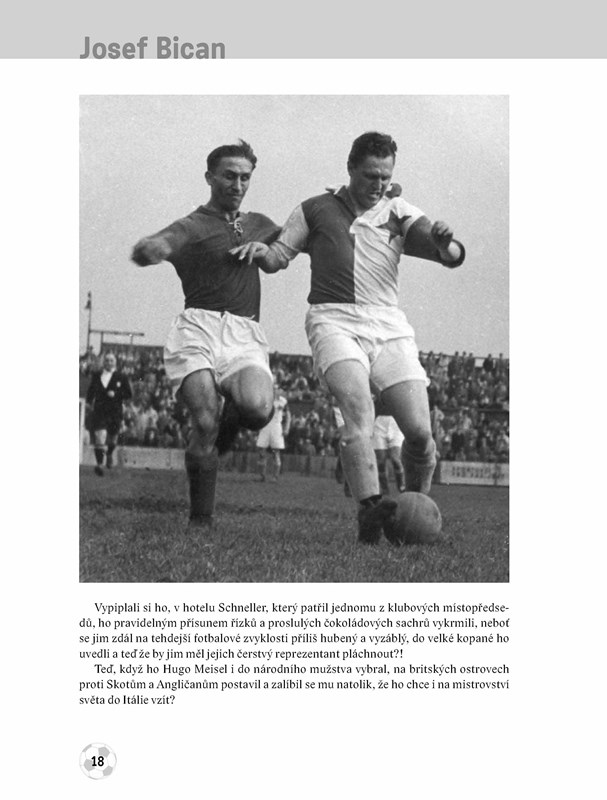 Josef Bican

Vypiplali si ho, v hotelu Schneller, který patřil jednomu z klubových místopředsedů, ho pravidelným přísunem řízků a proslulých čokoládových sachrů vykrmili, neboť se jim zdál na tehdejší fotbalové zvyklosti příliš hubený a vyzáblý, do velké kopané ho uvedli a teď že by jim měl jejich čerstvý reprezentant pláchnout?!

Teď, když ho Hugo Meisel i do národního mužstva vybral, na britských ostrovech proti Skotům a Angličanům postavil a zalíbil se mu natolik, že ho chce i na mistrovství světa do Itálie vzít?

18